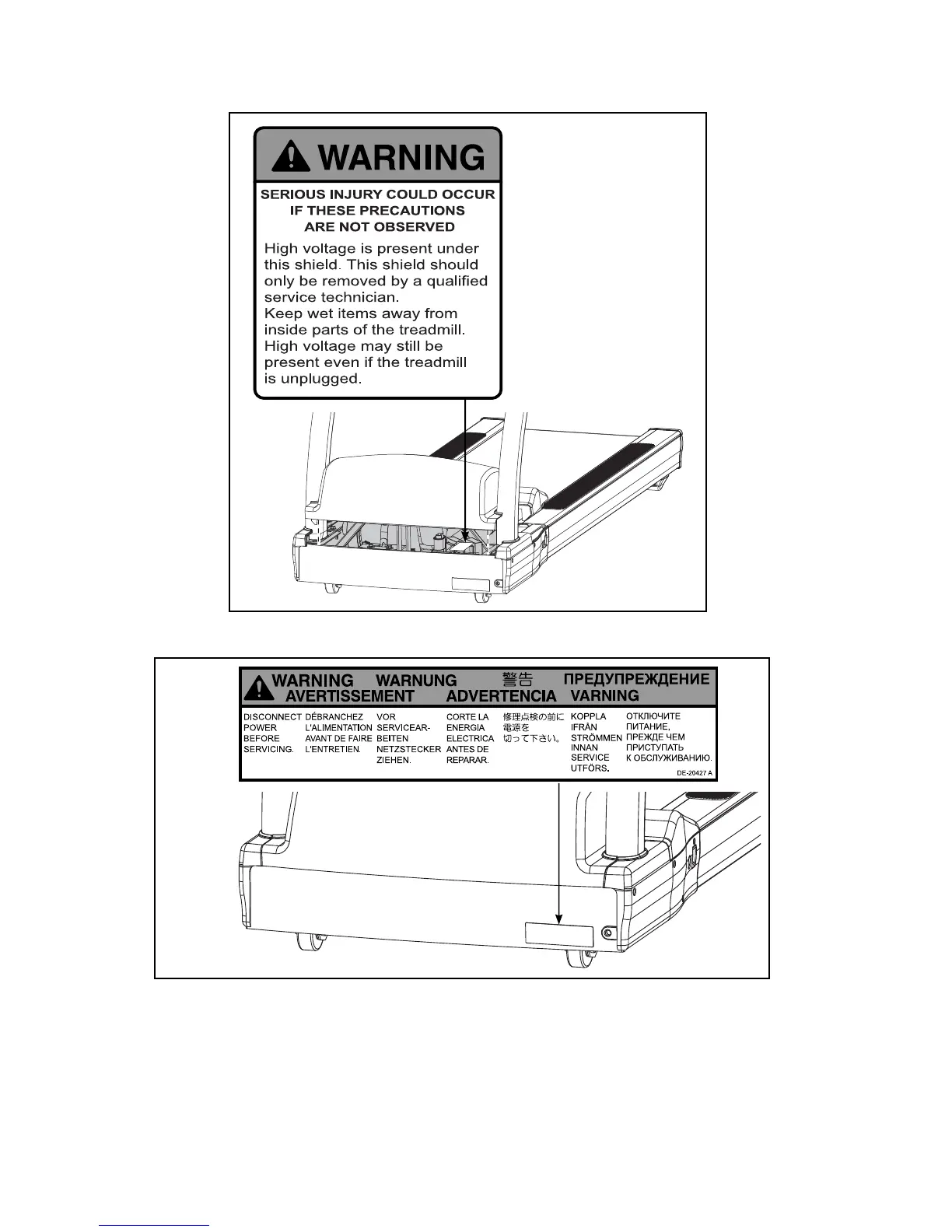 WARNING

SERIOUS INJURY COULD OCCUR IF THESE PRECAUTIONS ARE NOT OBSERVED

High voltage is present under this shield. This shield should only be removed by a qualified service technician.
Keep wet items away from inside parts of the treadmill.
High voltage may still be present even if the treadmill is unplugged.

WARNING WARNUNG 警告 ПРЕДУПРЕЖДЕНИЕ
AVERTISSEMENT ADVERTENCIA VARNING

DISCONNECT POWER BEFORE SERVICING.

DÉBRANCHEZ L'ALIMENTATION AVANT DE FAIRE L'ENTRETIEN.

VOR SERVICEARBEITEN NETZSTECKER ZIEHEN.

CORTE LA ENERGIA ELECTRICA ANTES DE REPARAR.

修理点検の前に電源を切って下さい。

KOPPLA IFRÅN STRÖMMEN INNAN SERVICE UTFÖRS.

ОТКЛЮЧИТЕ ПИТАНИЕ, ПРЕЖДЕ ЧЕМ ПРИСТУПАТЬ К ОБСЛУЖИВАНИЮ.

DE-20427 A